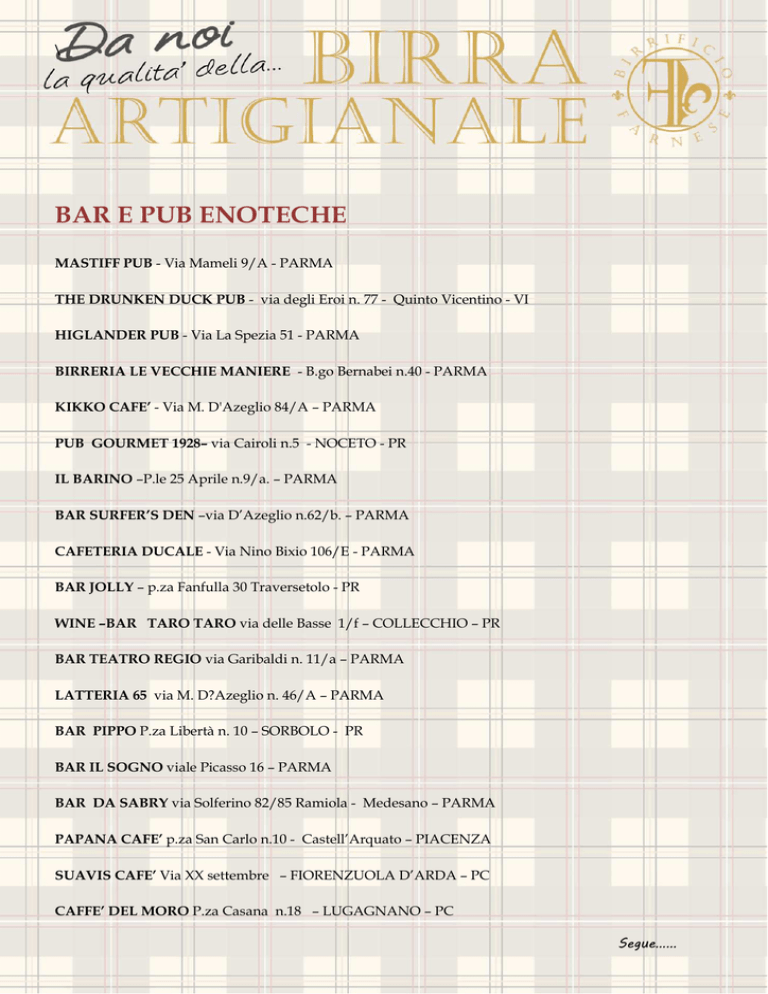 Da noi
la qualita' della...
BIRRA
ARTIGIANALE

BIRRIFICIO FARNESE

BAR E PUB ENOTECHE

MASTIFF PUB - Via Mameli 9/A - PARMA

THE DRUNKEN DUCK PUB - via degli Eroi n. 77 - Quinto Vicentino - VI

HIGLANDER PUB - Via La Spezia 51 - PARMA

BIRRERIA LE VECCHIE MANIERE - B.go Bernabei n.40 - PARMA

KIKKO CAFE' - Via M. D'Azeglio 84/A – PARMA

PUB GOURMET 1928– via Cairoli n.5 - NOCETO - PR

IL BARINO –P.le 25 Aprile n.9/a. – PARMA

BAR SURFER'S DEN –via D'Azeglio n.62/b. – PARMA

CAFETERIA DUCALE - Via Nino Bixio 106/E - PARMA

BAR JOLLY – p.za Fanfulla 30 Traversetolo - PR

WINE –BAR TARO TARO via delle Basse 1/f – COLLECCHIO – PR

BAR TEATRO REGIO via Garibaldi n. 11/a – PARMA

LATTERIA 65 via M. D?Azeglio n. 46/A – PARMA

BAR PIPPO P.za Libertà n. 10 – SORBOLO - PR

BAR IL SOGNO viale Picasso 16 – PARMA

BAR DA SABRY via Solferino 82/85 Ramiola - Medesano – PARMA

PAPANA CAFE' p.za San Carlo n.10 - Castell'Arquato – PIACENZA

SUAVIS CAFE' Via XX settembre – FIORENZUOLA D'ARDA – PC

CAFFE' DEL MORO P.za Casana n.18 – LUGAGNANO – PC

Segue......